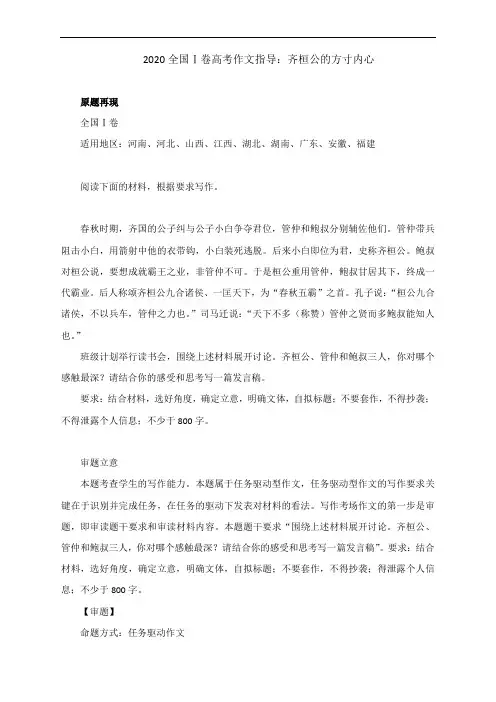 2020 全国Ⅰ卷高考作文指导：齐桓公的方寸内心

原题再现

全国Ⅰ卷

适用地区：河南、河北、山西、江西、湖北、湖南、广东、安徽、福建

阅读下面的材料，根据要求写作。

春秋时期，齐国的公子纠与公子小白争夺君位，管仲和鲍叔分别辅佐他们。管仲带兵阻击小白，用箭射中他的衣带钩，小白装死逃脱。后来小白即位为君，史称齐桓公。鲍叔对桓公说，要想成就霸王之业，非管仲不可。于是桓公重用管仲，鲍叔甘居其下，终成一代霸业。后人称颂齐桓公九合诸侯、一匡天下，为“春秋五霸”之首。孔子说：“桓公九合诸侯，不以兵车，管仲之力也。”司马迁说：“天下不多（称赞）管仲之贤而多鲍叔能知人也。”

班级计划举行读书会，围绕上述材料展开讨论。齐桓公、管仲和鲍叔三人，你对哪个感触最深？请结合你的感受和思考写一篇发言稿。

要求：结合材料，选好角度，确定立意，明确文体，自拟标题；不要套作，不得抄袭；不得泄露个人信息；不少于 800 字。

审题立意

本题考查学生的写作能力。本题属于任务驱动型作文，任务驱动型作文的写作要求关键在于识别并完成任务，在任务的驱动下发表对材料的看法。写作考场作文的第一步是审题，即审读题干要求和审读材料内容。本题题干要求“围绕上述材料展开讨论。齐桓公、管仲和鲍叔三人，你对哪个感触最深？请结合你的感受和思考写一篇发言稿”。要求：结合材料，选好角度，确定立意，明确文体，自拟标题；不要套作，不得抄袭；得泄露个人信息；不少于 800 字。

【审题】

命题方式：任务驱动作文